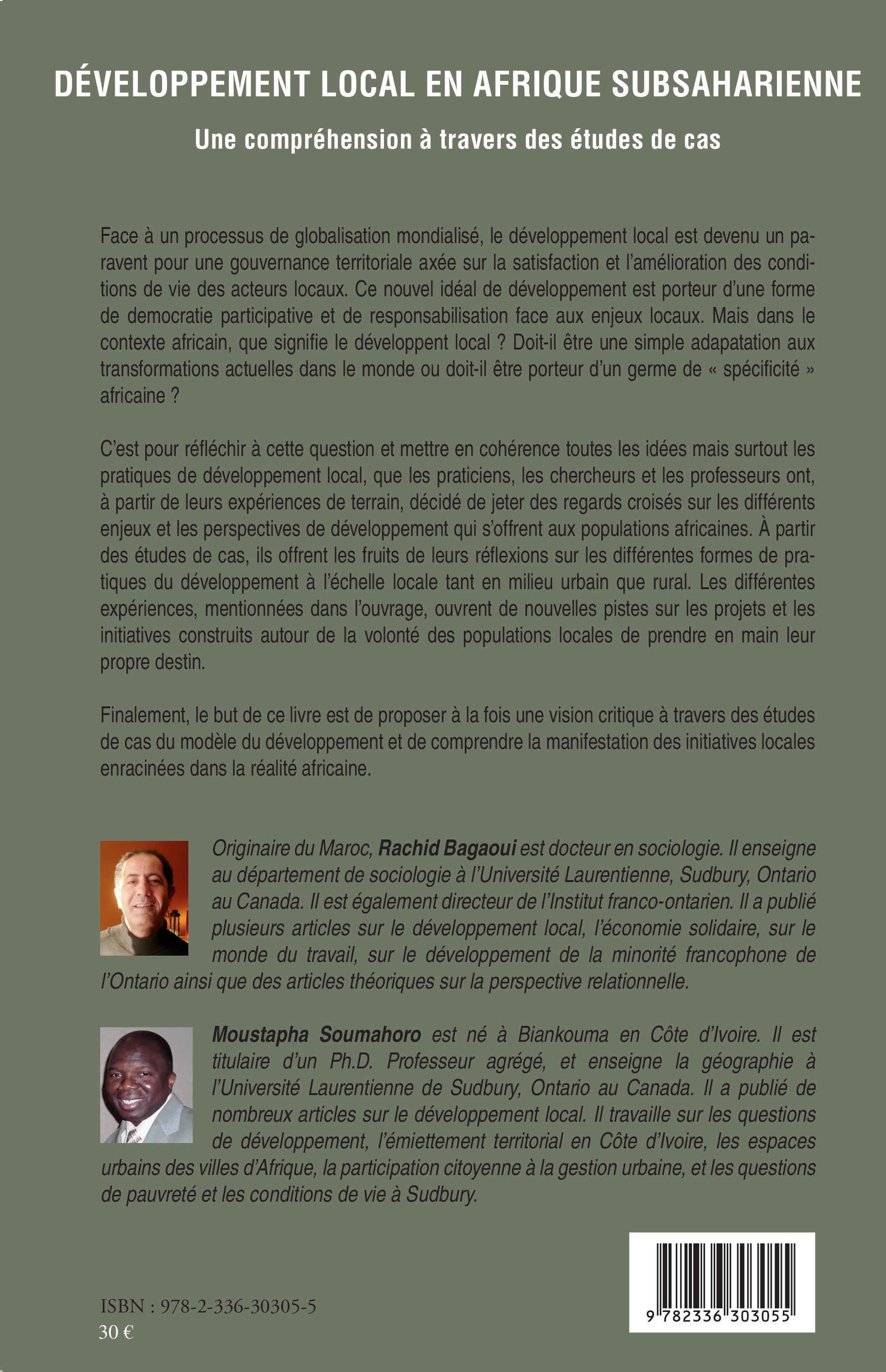 DÉVELOPPEMENT LOCAL EN AFRIQUE SUBSAHARIENNE

Une compréhension à travers des études de cas

Face à un processus de globalisation mondialisé, le développement local est devenu un paravent pour une gouvernance territoriale axée sur la satisfaction et l'amélioration des conditions de vie des acteurs locaux. Ce nouvel idéal de développement est porteur d'une forme de democratie participative et de responsabilisation face aux enjeux locaux. Mais dans le contexte africain, que signifie le développent local ? Doit-il être une simple adapatation aux transformations actuelles dans le monde ou doit-il être porteur d'un germe de « spécificité » africaine ?

C'est pour réfléchir à cette question et mettre en cohérence toutes les idées mais surtout les pratiques de développement local, que les praticiens, les chercheurs et les professeurs ont, à partir de leurs expériences de terrain, décidé de jeter des regards croisés sur les différents enjeux et les perspectives de développement qui s'offrent aux populations africaines. À partir des études de cas, ils offrent les fruits de leurs réflexions sur les différentes formes de pratiques du développement à l'échelle locale tant en milieu urbain que rural. Les différentes expériences, mentionnées dans l'ouvrage, ouvrent de nouvelles pistes sur les projets et les initiatives construits autour de la volonté des populations locales de prendre en main leur propre destin.

Finalement, le but de ce livre est de proposer à la fois une vision critique à travers des études de cas du modèle du développement et de comprendre la manifestation des initiatives locales enracinées dans la réalité africaine.

Originaire du Maroc, Rachid Bagaoui est docteur en sociologie. Il enseigne au département de sociologie à l'Université Laurentienne, Sudbury, Ontario au Canada. Il est également directeur de l'Institut franco-ontarien. Il a publié plusieurs articles sur le développement local, l'économie solidaire, sur le monde du travail, sur le développement de la minorité francophone de l'Ontario ainsi que des articles théoriques sur la perspective relationnelle.

Moustapha Soumahoro est né à Biankouma en Côte d'Ivoire. Il est titulaire d'un Ph.D. Professeur agrégé, et enseigne la géographie à l'Université Laurentienne de Sudbury, Ontario au Canada. Il a publié de nombreux articles sur le développement local. Il travaille sur les questions de développement, l'émiettement territorial en Côte d'Ivoire, les espaces urbains des villes d'Afrique, la participation citoyenne à la gestion urbaine, et les questions de pauvreté et les conditions de vie à Sudbury.

ISBN : 978-2-336-30305-5
30 €

9 782336 303055